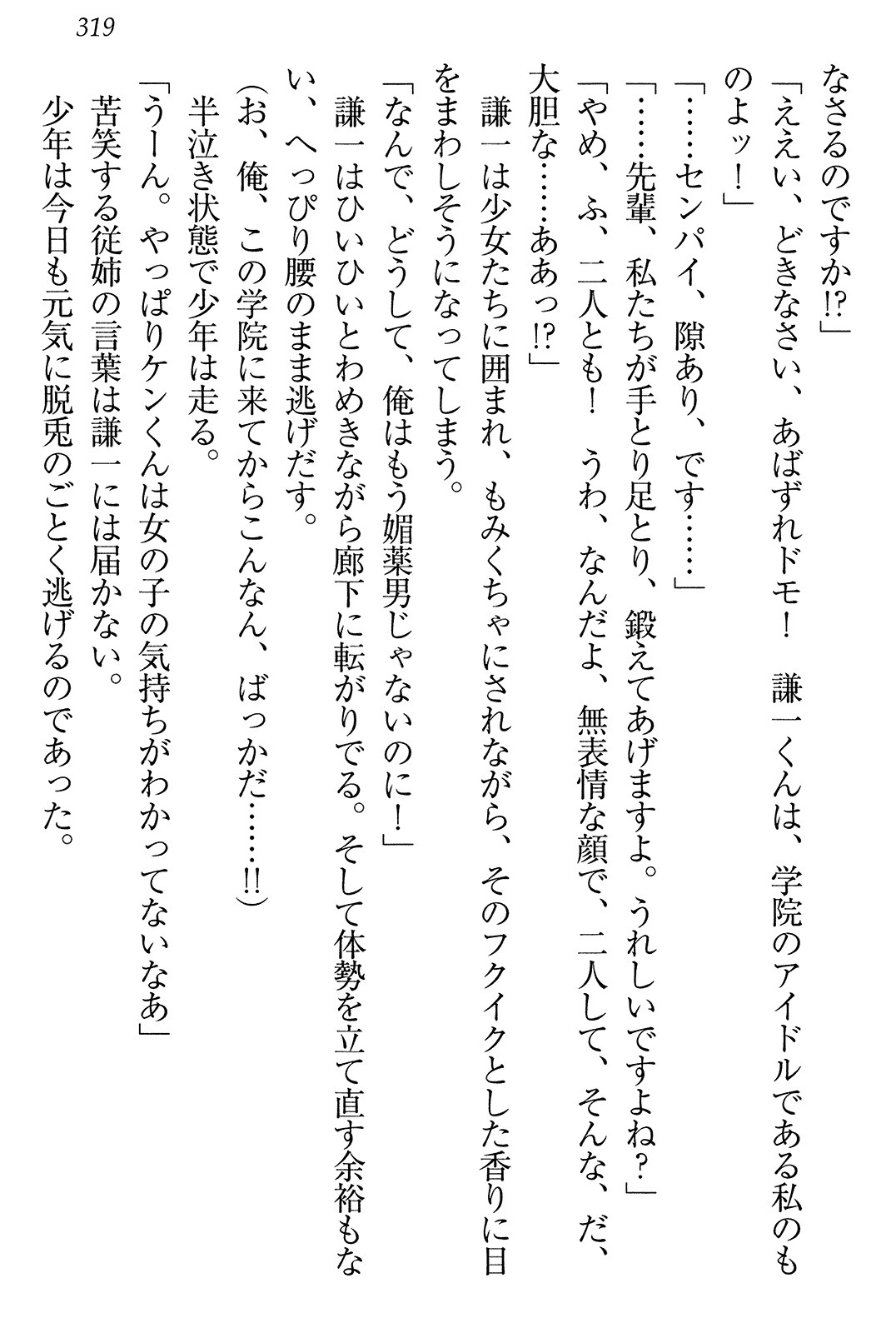 319

なさるのですか!?」

「ええい、どきなさい、あばずれドモ！　謙一くんは、学院のアイドルである私のものよッ！」

「……センパイ、隙あり、です……」

「……先輩、私たちが手とり足とり、鍛えてあげますよ。うれしいですよね？」

「やめ、ふ、二人とも！　うわ、なんだよ、無表情な顔で、二人して、そんな、だ、大胆な……ああっ!?」

謙一は少女たちに囲まれ、もみくちゃにされながら、そのフクイクとした香りに目をまわしそうになってしまう。

「なんで、どうして、俺はもう媚薬男じゃないのに！」

謙一はひいひいとわめきながら廊下に転がりでる。そして体勢を立て直す余裕もない、へっぴり腰のまま逃げだす。

（お、俺、この学院に来てからこんなん、ばっかだ……!!）

半泣き状態で少年は走る。

「うーん。やっぱりケンくんは女の子の気持ちがわかってないなあ」

苦笑する従姉の言葉は謙一には届かない。

少年は今日も元気に脱兎のごとく逃げるのであった。